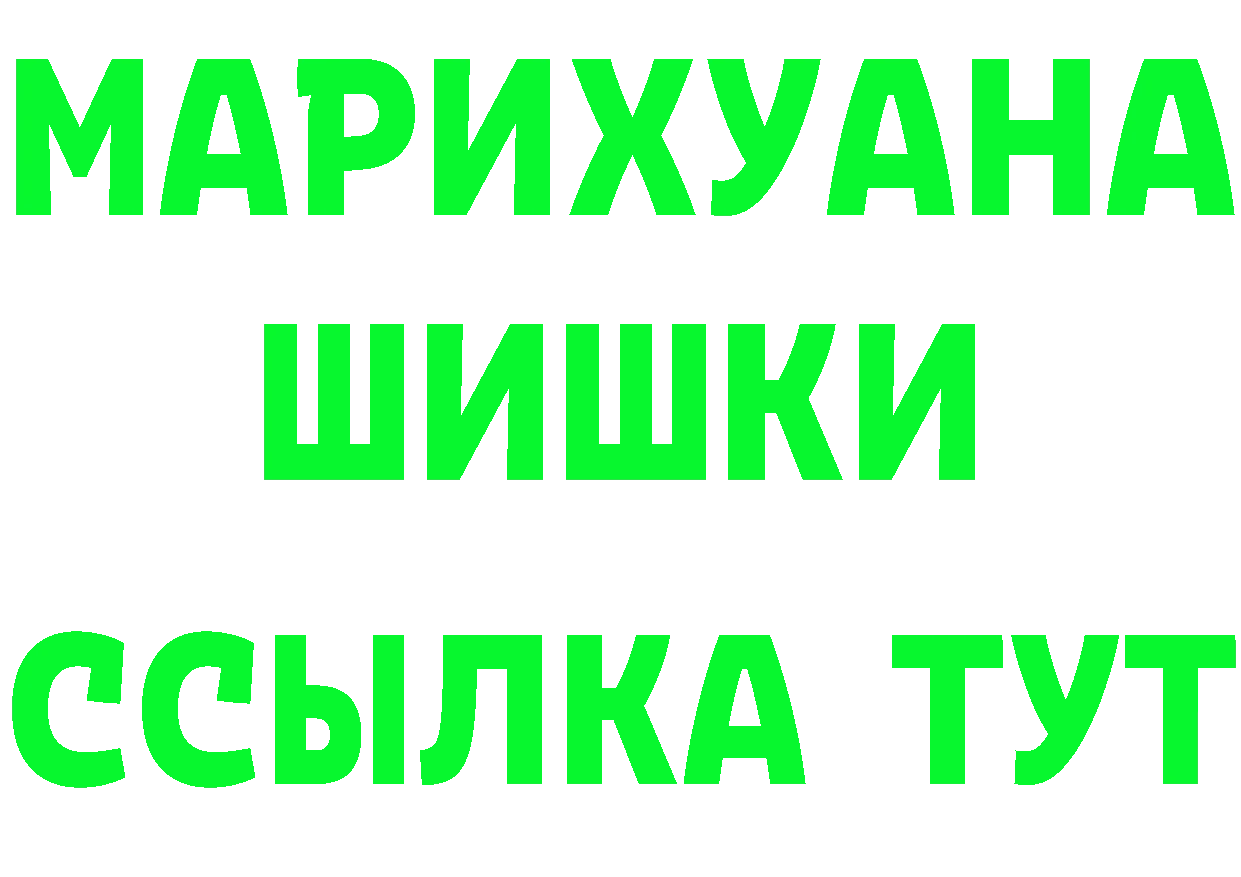 МАРИХУАНА
ШИШКИ
ССЫЛКА ТУТ